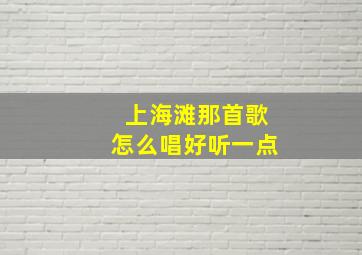 上海滩那首歌
怎么唱好听一点